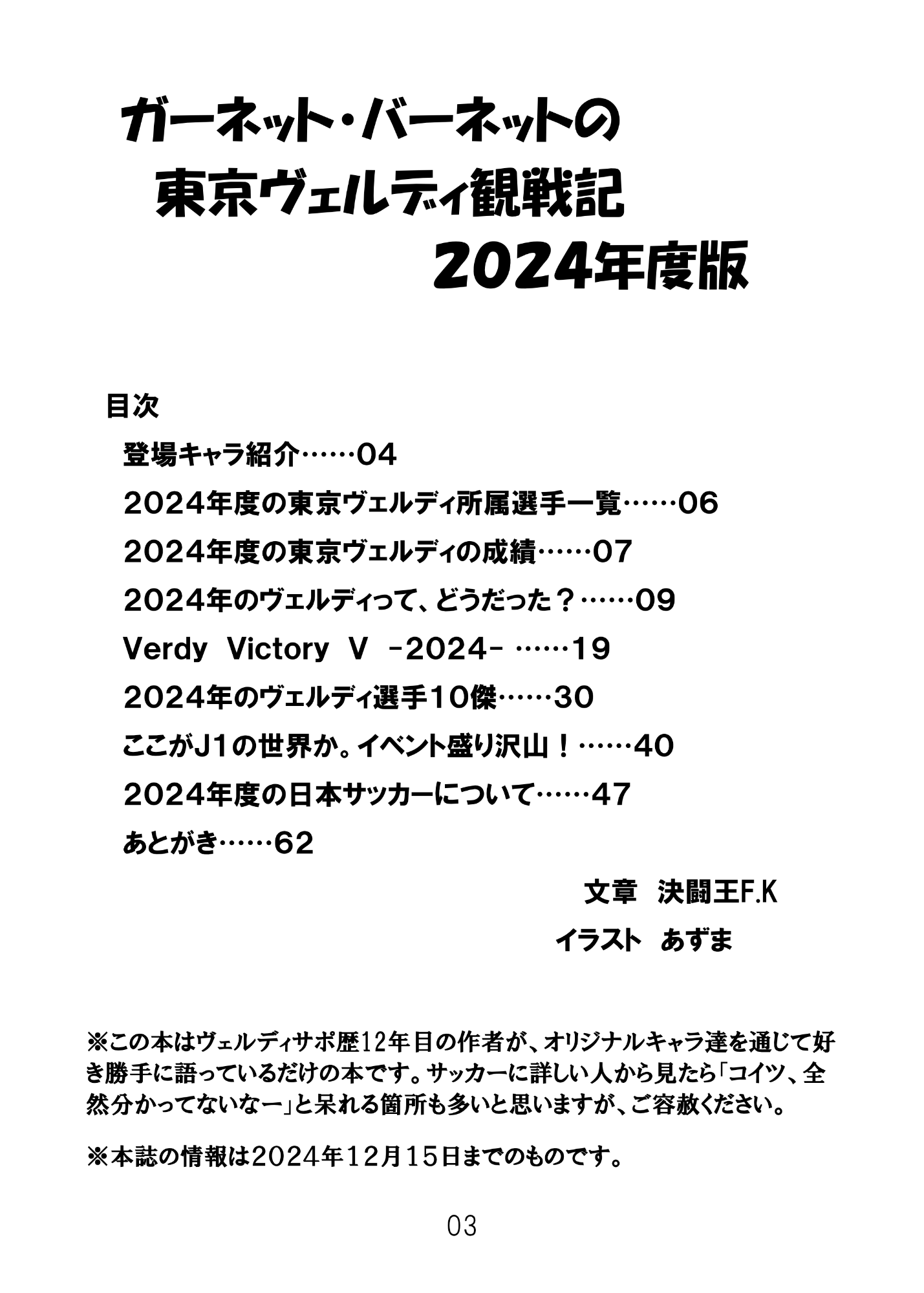 ガーネット・バーネットの
東京ヴェルディ観戦記
2024年度版

目次

登場キャラ紹介……04

2024年度の東京ヴェルディ所属選手一覧……06

2024年度の東京ヴェルディの成績……07

2024年のヴェルディって、どうだった？……09

Verdy Victory V -2024- ……19

2024年のヴェルディ選手10傑……30

ここがJ1の世界か。イベント盛り沢山！……40

2024年度の日本サッカーについて……47

あとがき……62

文章 決闘王F.K

イラスト あずま

※この本はヴェルディサポ歴12年目の作者が、オリジナルキャラ達を通じて好き勝手に語っているだけの本です。サッカーに詳しい人から見たら「コイツ、全然分かってないなー」と呆れる箇所も多いと思いますが、ご容赦ください。

※本誌の情報は2024年12月15日までのものです。

03